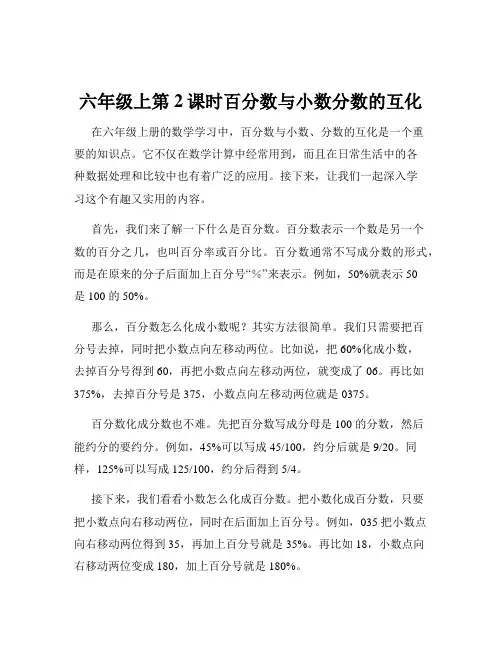 六年级上第 2 课时百分数与小数分数的互化

在六年级上册的数学学习中，百分数与小数、分数的互化是一个重要的知识点。它不仅在数学计算中经常用到，而且在日常生活中的各种数据处理和比较中也有着广泛的应用。接下来，让我们一起深入学习这个有趣又实用的内容。

首先，我们来了解一下什么是百分数。百分数表示一个数是另一个数的百分之几，也叫百分率或百分比。百分数通常不写成分数的形式，而是在原来的分子后面加上百分号“%”来表示。例如，50%就表示 50 是 100 的 50%。

那么，百分数怎么化成小数呢？其实方法很简单。我们只需要把百分号去掉，同时把小数点向左移动两位。比如说，把 60%化成小数，去掉百分号得到 60，再把小数点向左移动两位，就变成了 06。再比如 375%，去掉百分号是 375，小数点向左移动两位就是 0375。

百分数化成分数也不难。先把百分数写成分母是 100 的分数，然后能约分的要约分。例如，45%可以写成 45/100，约分后就是 9/20。同样，125%可以写成 125/100，约分后得到 5/4。

接下来，我们看看小数怎么化成百分数。把小数化成百分数，只要把小数点向右移动两位，同时在后面加上百分号。例如，035 把小数点向右移动两位得到 35，再加上百分号就是 35%。再比如 18，小数点向右移动两位变成 180，加上百分号就是 180%。